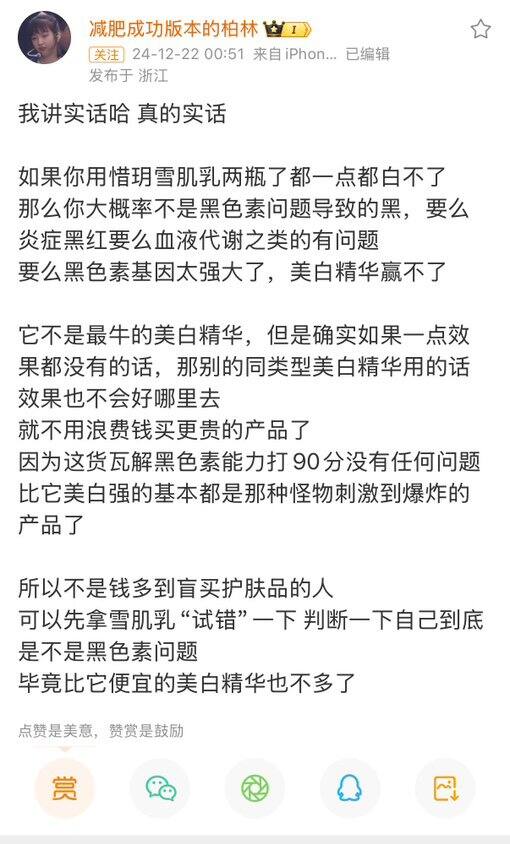 减肥成功版本的柏林 I
关注 24-12-22 00:51 来自 iPhon... 已编辑
发布于 浙江

我讲实话哈 真的实话

如果你用惜玥雪肌乳两瓶了都一点都白不了
那么你大概率不是黑色素问题导致的黑，要么炎症黑红要么血液代谢之类的有问题
要么黑色素基因太强大了，美白精华赢不了

它不是最牛的美白精华，但是确实如果一点效果都没有的话，那别的同类型美白精华用的话效果也不会好哪里去
就不用浪费钱买更贵的产品了
因为这货瓦解黑色素能力打 90 分没有任何问题
比它美白强的基本都是那种怪物刺激到爆炸的产品了

所以不是钱多到盲买护肤品的人
可以先拿雪肌乳“试错”一下 判断一下自己到底是不是黑色素问题
毕竟比它便宜的美白精华也不多了

点赞是美意，赞赏是鼓励

赏